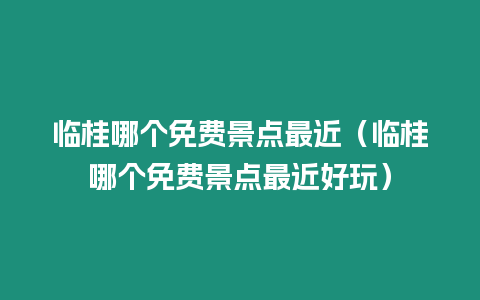 临桂哪个免费景点最近（临桂哪个免费景点最近好玩）